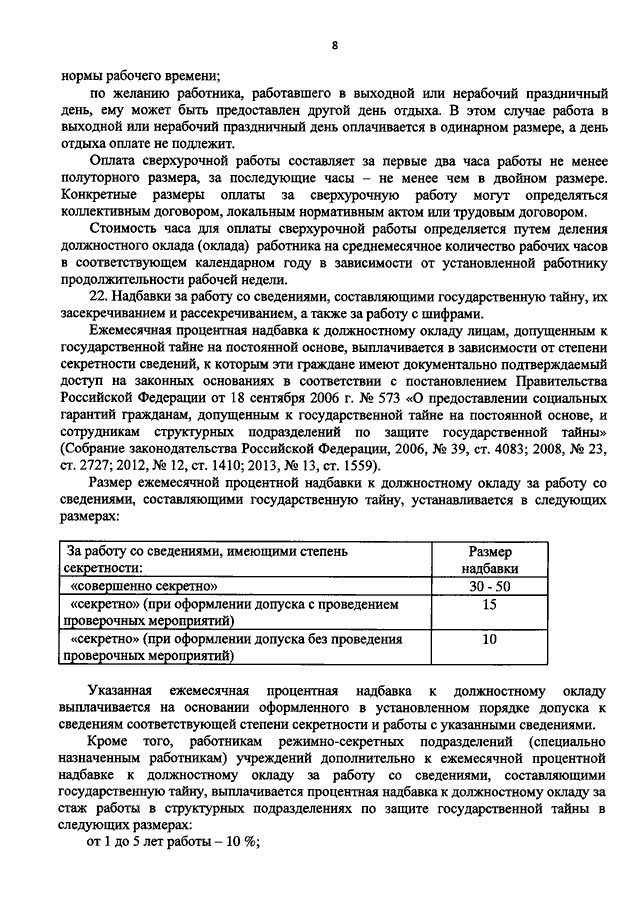 8

нормы рабочего времени;

по желанию работника, работавшего в выходной или нерабочий праздничный день, ему может быть предоставлен другой день отдыха. В этом случае работа в выходной или нерабочий праздничный день оплачивается в одинарном размере, а день отдыха оплате не подлежит.

Оплата сверхурочной работы составляет за первые два часа работы не менее полуторного размера, за последующие часы – не менее чем в двойном размере. Конкретные размеры оплаты за сверхурочную работу могут определяться коллективным договором, локальным нормативным актом или трудовым договором.

Стоимость часа для оплаты сверхурочной работы определяется путем деления должностного оклада (оклада) работника на среднемесячное количество рабочих часов в соответствующем календарном году в зависимости от установленной работнику продолжительности рабочей недели.

22. Надбавки за работу со сведениями, составляющими государственную тайну, их засекречиванием и рассекречиванием, а также за работу с шифрами.

Ежемесячная процентная надбавка к должностному окладу лицам, допущенным к государственной тайне на постоянной основе, выплачивается в зависимости от степени секретности сведений, к которым эти граждане имеют документально подтверждаемый доступ на законных основаниях в соответствии с постановлением Правительства Российской Федерации от 18 сентября 2006 г. № 573 «О предоставлении социальных гарантий гражданам, допущенным к государственной тайне на постоянной основе, и сотрудникам структурных подразделений по защите государственной тайны» (Собрание законодательства Российской Федерации, 2006, № 39, ст. 4083; 2008, № 23, ст. 2727; 2012, № 12, ст. 1410; 2013, № 13, ст. 1559).

Размер ежемесячной процентной надбавки к должностному окладу за работу со сведениями, составляющими государственную тайну, устанавливается в следующих размерах:

| За работу со сведениями, имеющими степень секретности: | Размер надбавки |
|---|---|
| «совершенно секретно» | 30 - 50 |
| «секретно» (при оформлении допуска с проведением проверочных мероприятий) | 15 |
| «секретно» (при оформлении допуска без проведения проверочных мероприятий) | 10 |

Указанная ежемесячная процентная надбавка к должностному окладу выплачивается на основании оформленного в установленном порядке допуска к сведениям соответствующей степени секретности и работы с указанными сведениями.

Кроме того, работникам режимно-секретных подразделений (специально назначенным работникам) учреждений дополнительно к ежемесячной процентной надбавке к должностному окладу за работу со сведениями, составляющими государственную тайну, выплачивается процентная надбавка к должностному окладу за стаж работы в структурных подразделениях по защите государственной тайны в следующих размерах:

от 1 до 5 лет работы – 10 %;